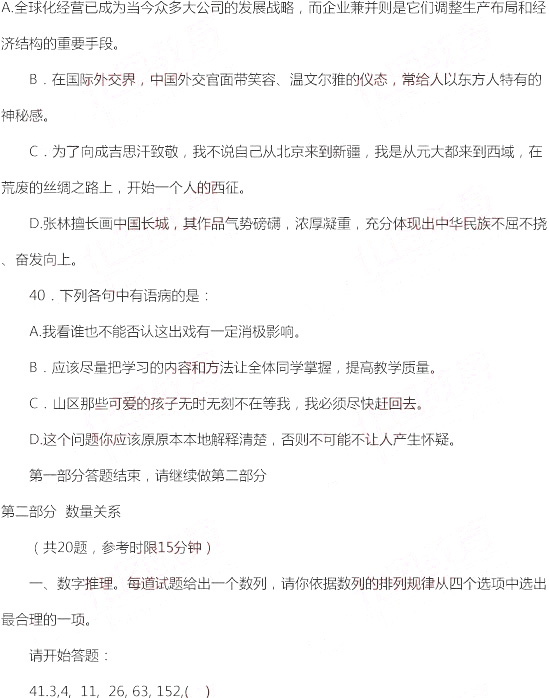 A.全球化经营已成为当今众多大公司的发展战略，而企业兼并则是它们调整生产布局和经济结构的重要手段。

B．在国际外交界，中国外交官面带笑容、温文尔雅的仪态，常给人以东方人特有的神秘感。

C．为了向成吉思汗致敬，我不说自己从北京来到新疆，我是从元大都来到西域，在荒废的丝绸之路上，开始一个人的西征。

D.张林擅长画中国长城，其作品气势磅礴，浓厚凝重，充分体现出中华民族不屈不挠、奋发向上。

40．下列各句中有语病的是：

A.我看谁也不能否认这出戏有一定消极影响。

B．应该尽量把学习的内容和方法让全体同学掌握，提高教学质量。

C．山区那些可爱的孩子无时无刻不在等我，我必须尽快赶回去。

D.这个问题你应该原原本本地解释清楚，否则不可能不让人产生怀疑。

第一部分答题结束，请继续做第二部分

第二部分 数量关系

（共20题，参考时限15分钟）

一、数字推理。每道试题给出一个数列，请你依据数列的排列规律从四个选项中选出最合理的一项。

请开始答题：

41.3,4, 11, 26, 63, 152,( )